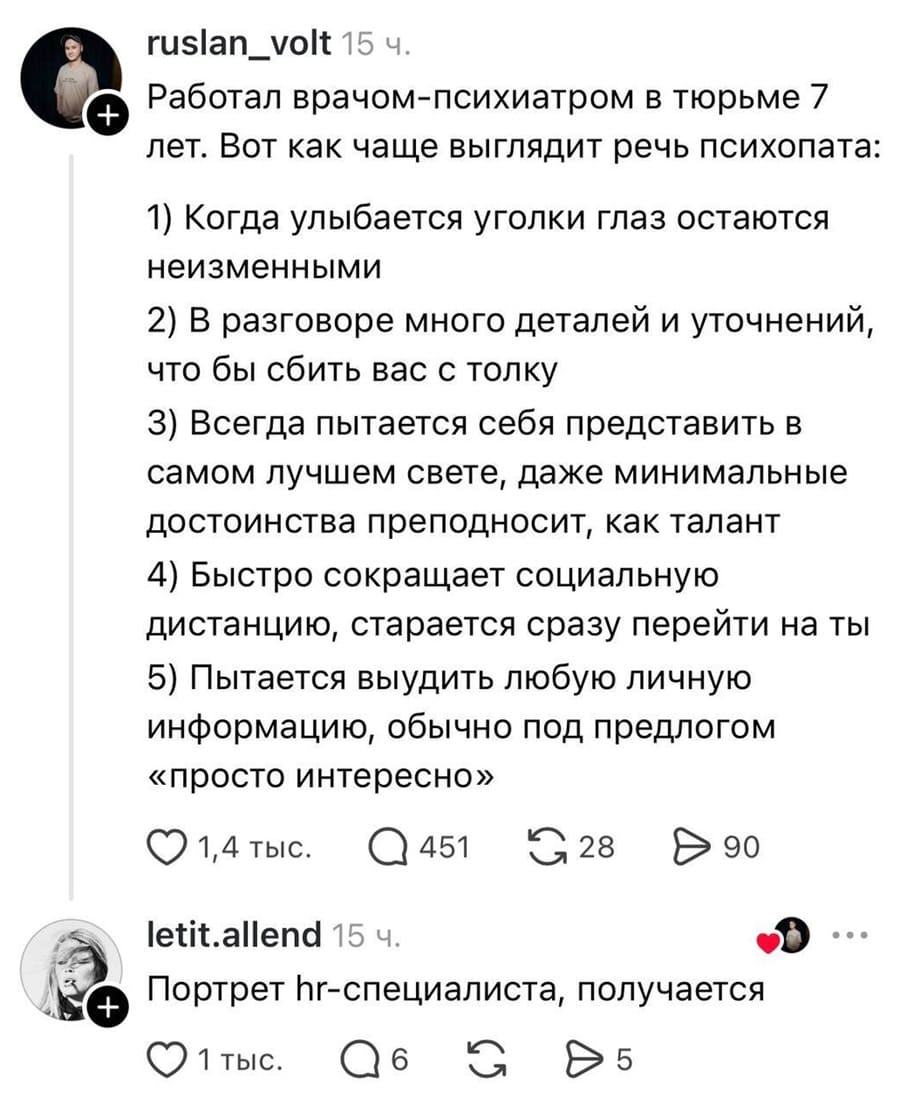 ruslan_volt 15 ч.
Работал врачом-психиатром в тюрьме 7 лет. Вот как чаще выглядит речь психопата:

1) Когда улыбается уголки глаз остаются неизменными
2) В разговоре много деталей и уточнений, что бы сбить вас с толку
3) Всегда пытается себя представить в самом лучшем свете, даже минимальные достоинства преподносит, как талант
4) Быстро сокращает социальную дистанцию, старается сразу перейти на ты
5) Пытается выудить любую личную информацию, обычно под предлогом «просто интересно»

1,4 тыс. 451 28 90

letit.allend 15 ч.
Портрет hr-специалиста, получается

1 тыс. 6 5